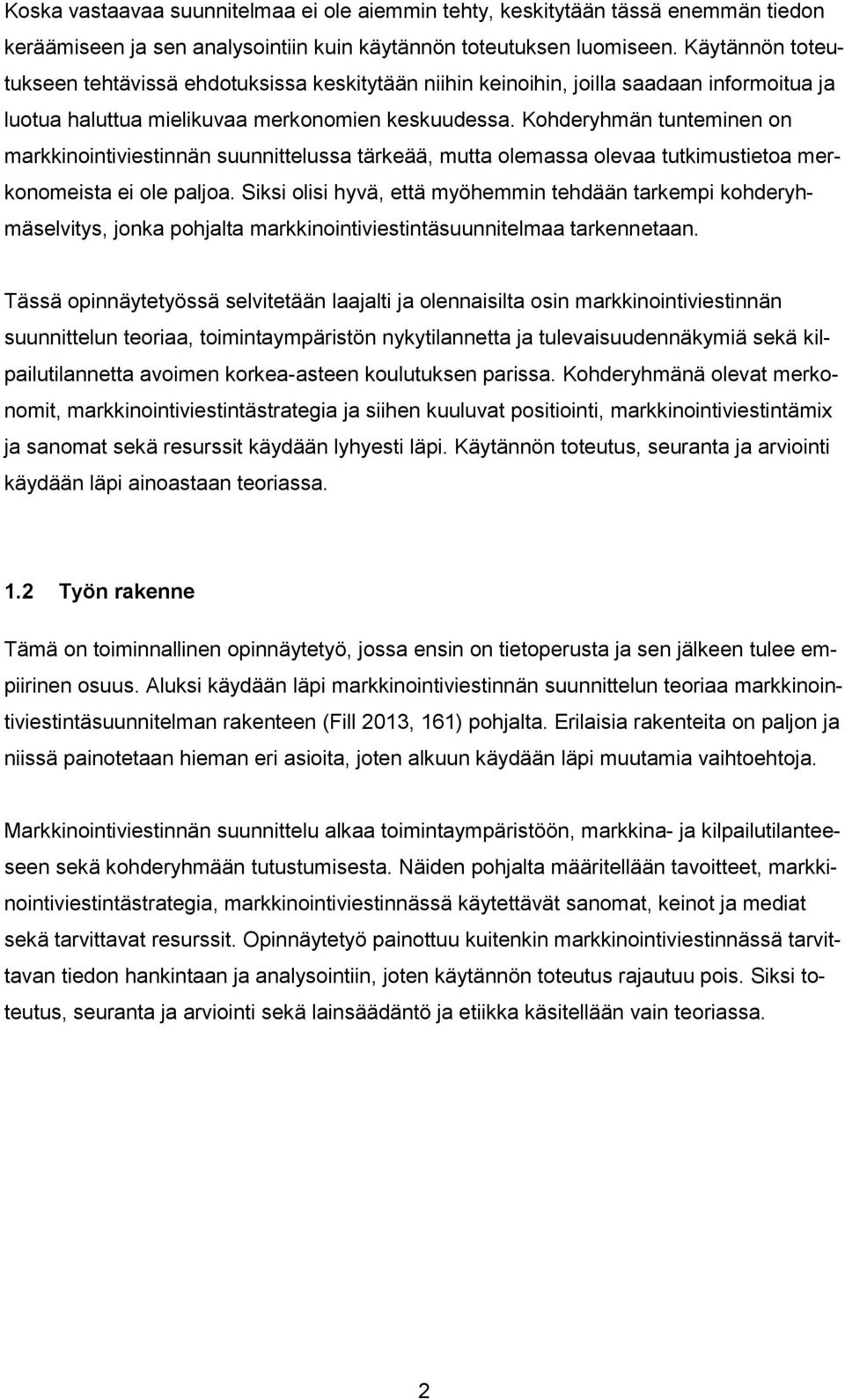 Koska vastaavaa suunnitelmaa ei ole aiemmin tehty, keskitytään tässä enemmän tiedon keräämiseen ja sen analysointiin kuin käytännön toteutuksen luomiseen. Käytännön toteutukseen tehtävissä ehdotuksissa keskitytään niihin keinoihin, joilla saadaan informoitua ja luotua haluttua mielikuvaa merkonomien keskuudessa. Kohderyhmän tunteminen on markkinointiviestinnän suunnittelussa tärkeää, mutta olemassa olevaa tutkimustietoa merkonomeista ei ole paljoa. Siksi olisi hyvä, että myöhemmin tehdään tarkempi kohderyhmäselvitys, jonka pohjalta markkinointiviestintäsuunnitelmaa tarkennetaan.

Tässä opinnäytetyössä selvitetään laajalti ja olennaisilta osin markkinointiviestinnän suunnittelun teoriaa, toimintaympäristön nykytilannetta ja tulevaisuudennäkymiä sekä kilpailutilannetta avoimen korkea-asteen koulutuksen parissa. Kohderyhmänä olevat merkonomit, markkinointiviestintästrategia ja siihen kuuluvat positiointi, markkinointiviestintämix ja sanomat sekä resurssit käydään lyhyesti läpi. Käytännön toteutus, seuranta ja arviointi käydään läpi ainoastaan teoriassa.

1.2 Työn rakenne

Tämä on toiminnallinen opinnäytetyö, jossa ensin on tietoperusta ja sen jälkeen tulee empiirinen osuus. Aluksi käydään läpi markkinointiviestinnän suunnittelun teoriaa markkinointiviestintäsuunnitelman rakenteen (Fill 2013, 161) pohjalta. Erilaisia rakenteita on paljon ja niissä painotetaan hieman eri asioita, joten alkuun käydään läpi muutamia vaihtoehtoja.

Markkinointiviestinnän suunnittelu alkaa toimintaympäristöön, markkina- ja kilpailutilanteeseen sekä kohderyhmään tutustumisesta. Näiden pohjalta määritellään tavoitteet, markkinointiviestintästrategia, markkinointiviestinnässä käytettävät sanomat, keinot ja mediat sekä tarvittavat resurssit. Opinnäytetyö painottuu kuitenkin markkinointiviestinnässä tarvittavan tiedon hankintaan ja analysointiin, joten käytännön toteutus rajautuu pois. Siksi toteutus, seuranta ja arviointi sekä lainsäädäntö ja etiikka käsitellään vain teoriassa.

2